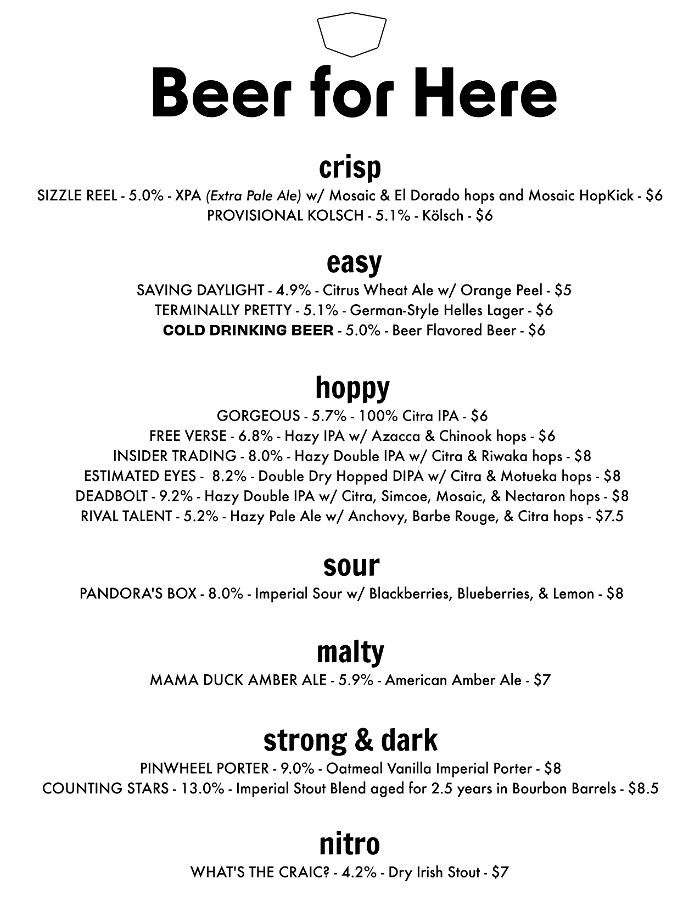 Beer for Here

crisp

SIZZLE REEL - 5.0% - XPA (Extra Pale Ale) w/ Mosaic & El Dorado hops and Mosaic HopKick - $6
PROVISIONAL KOLSCH - 5.1% - Kölsch - $6

easy

SAVING DAYLIGHT - 4.9% - Citrus Wheat Ale w/ Orange Peel - $5
TERMINALLY PRETTY - 5.1% - German-Style Helles Lager - $6
COLD DRINKING BEER - 5.0% - Beer Flavored Beer - $6

hoppy

GORGEOUS - 5.7% - 100% Citra IPA - $6
FREE VERSE - 6.8% - Hazy IPA w/ Azacca & Chinook hops - $6
INSIDER TRADING - 8.0% - Hazy Double IPA w/ Citra & Riwaka hops - $8
ESTIMATED EYES - 8.2% - Double Dry Hopped DIPA w/ Citra & Motueka hops - $8
DEADBOLT - 9.2% - Hazy Double IPA w/ Citra, Simcoe, Mosaic, & Nectaron hops - $8
RIVAL TALENT - 5.2% - Hazy Pale Ale w/ Anchovy, Barbe Rouge, & Citra hops - $7.5

sour

PANDORA'S BOX - 8.0% - Imperial Sour w/ Blackberries, Blueberries, & Lemon - $8

malty

MAMA DUCK AMBER ALE - 5.9% - American Amber Ale - $7

strong & dark

PINWHEEL PORTER - 9.0% - Oatmeal Vanilla Imperial Porter - $8
COUNTING STARS - 13.0% - Imperial Stout Blend aged for 2.5 years in Bourbon Barrels - $8.5

nitro

WHAT'S THE CRAIC? - 4.2% - Dry Irish Stout - $7